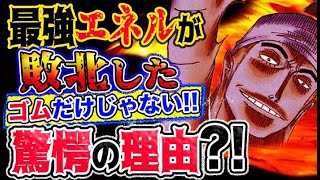 最強エネルが
敗北した
ゴムだけじゃない!!
驚愕の理由?!